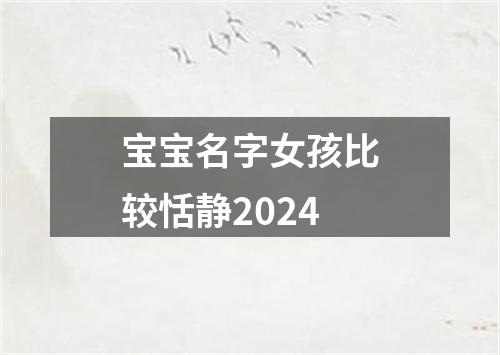 宝宝名字女孩比较恬静2024